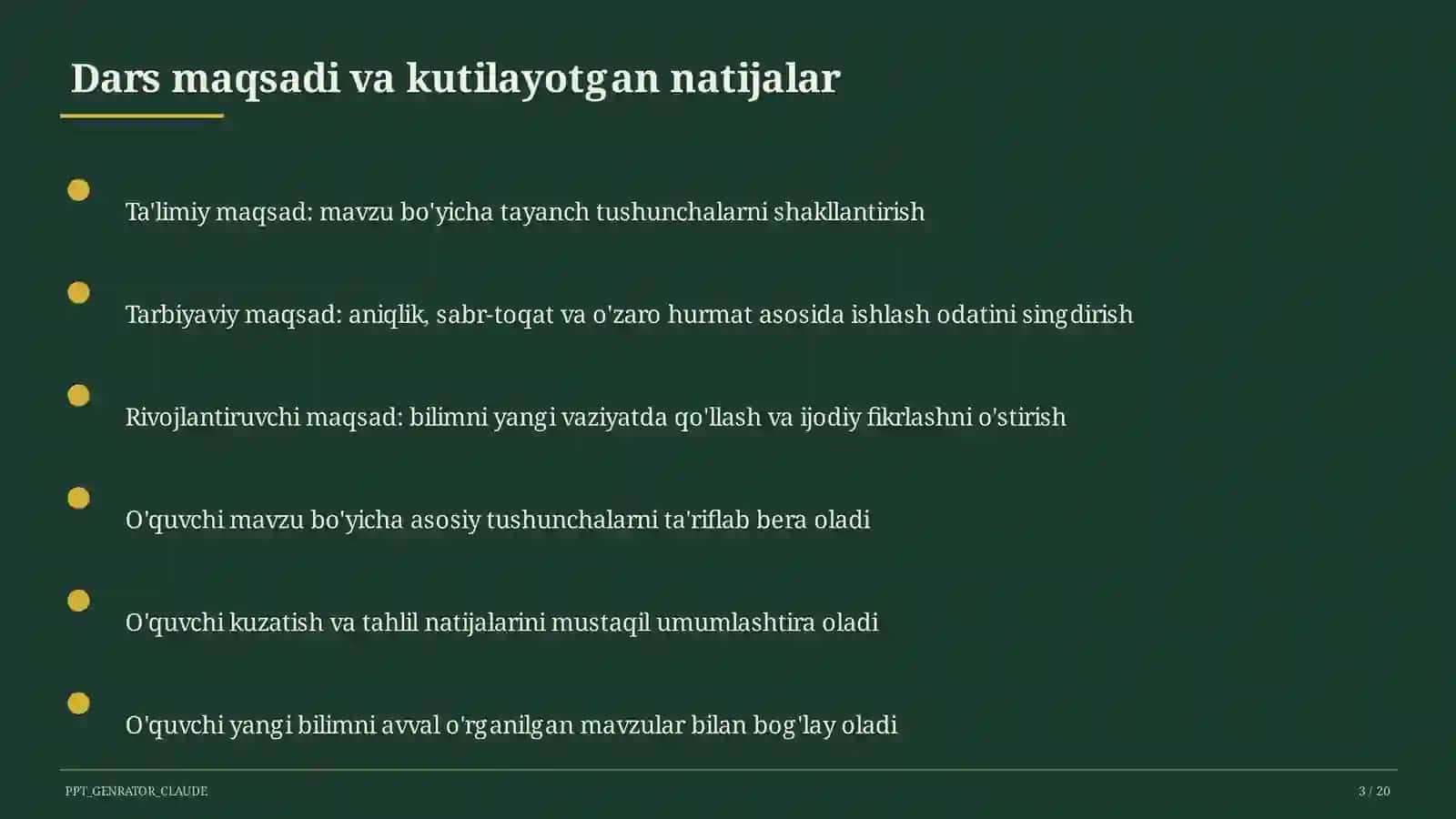 Dars maqsadi va kutilayotgan natijalar

Ta'limiy maqsad: mavzu bo'yicha tayanch tushunchalarni shakllantirish

Tarbiyaviy maqsad: aniqlik, sabr-toqat va o'zaro hurmat asosida ishlash odatini singdirish

Rivojlantiruvchi maqsad: bilimni yangi vaziyatda qo'llash va ijodiy fikrlashni o'stirish

O'quvchi mavzu bo'yicha asosiy tushunchalarni ta'riflab bera oladi

O'quvchi kuzatish va tahlil natijalarini mustaqil umumlashtira oladi

O'quvchi yangi bilimni avval o'rganilgan mavzular bilan bog'lay oladi

PPT_GENRATOR_CLAUDE

3 / 20